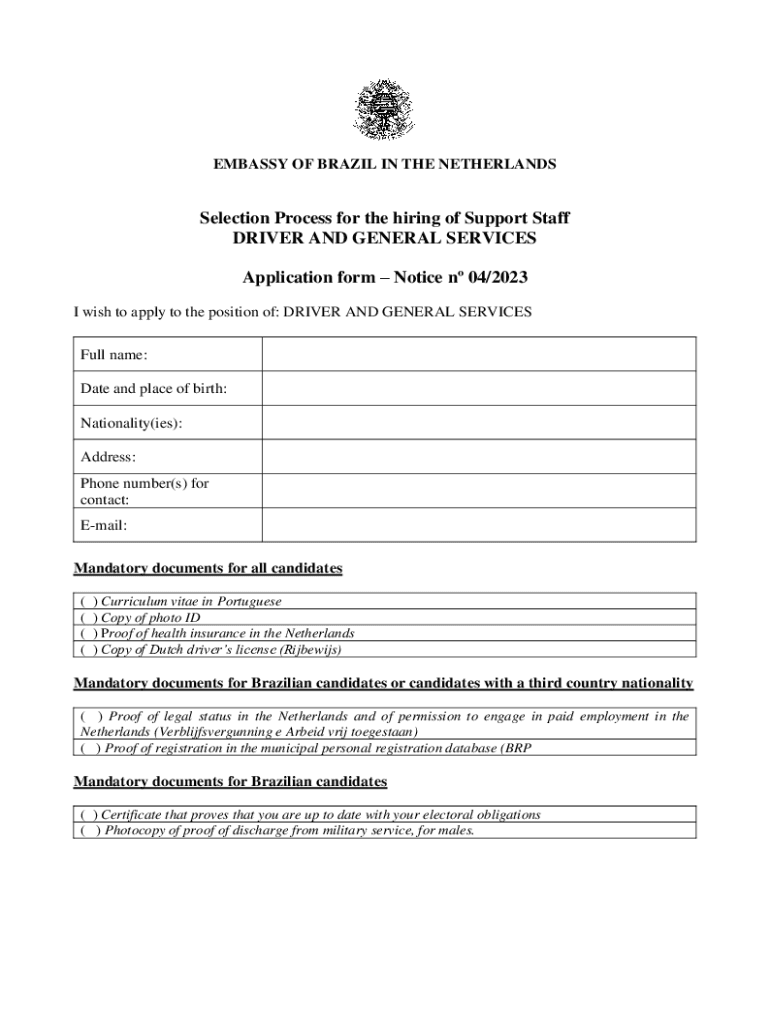 EMBASSY OF BRAZIL IN THE NETHERLANDS

Selection Process for the hiring of Support Staff
DRIVER AND GENERAL SERVICES

Application form – Notice nº 04/2023

I wish to apply to the position of: DRIVER AND GENERAL SERVICES

| Full name: | |
|---|---|
| Date and place of birth: | |
| Nationality(ies): | |
| Address: | |
| Phone number(s) for contact: | |
| E-mail: | |

Mandatory documents for all candidates

| ( ) Curriculum vitae in Portuguese |
|---|
| ( ) Copy of photo ID |
| ( ) Proof of health insurance in the Netherlands |
| ( ) Copy of Dutch driver's license (Rijbewijs) |

Mandatory documents for Brazilian candidates or candidates with a third country nationality

| ( ) Proof of legal status in the Netherlands and of permission to engage in paid employment in the Netherlands (Verblijfsvergunning e Arbeid vrij toegestaan) |
|---|
| ( ) Proof of registration in the municipal personal registration database (BRP |

Mandatory documents for Brazilian candidates

| ( ) Certificate that proves that you are up to date with your electoral obligations |
|---|
| ( ) Photocopy of proof of discharge from military service, for males. |